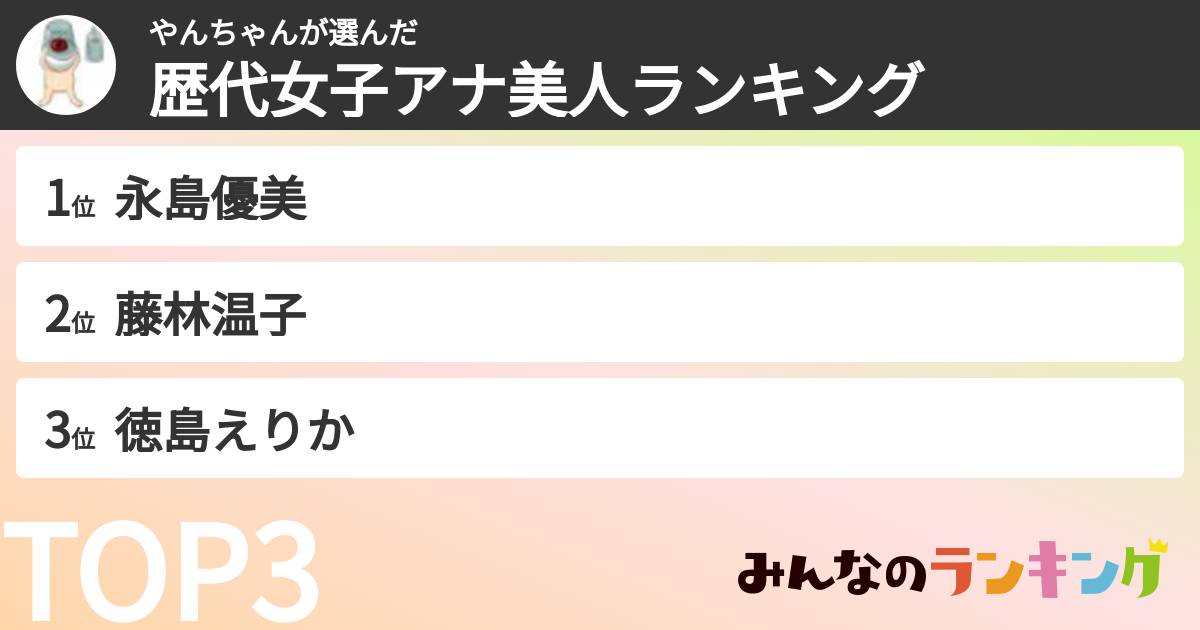 やんちゃんが選んだ
歴代女子アナ美人ランキング

1位 永島優美

2位 藤林温子

3位 徳島えりか

TOP3

みんなのランキング